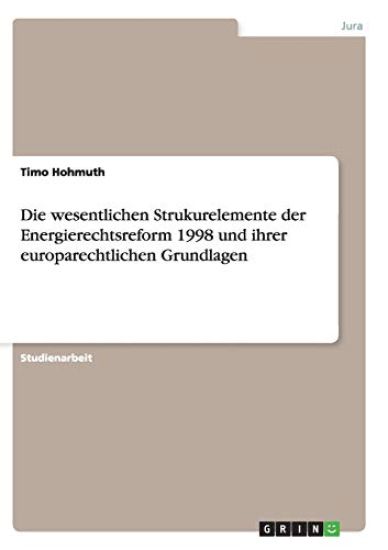 Jura

Timo Hohmuth

Die wesentlichen Strukurelemente der Energierechtsreform 1998 und ihrer europarechtlichen Grundlagen

Studienarbeit

GRIN